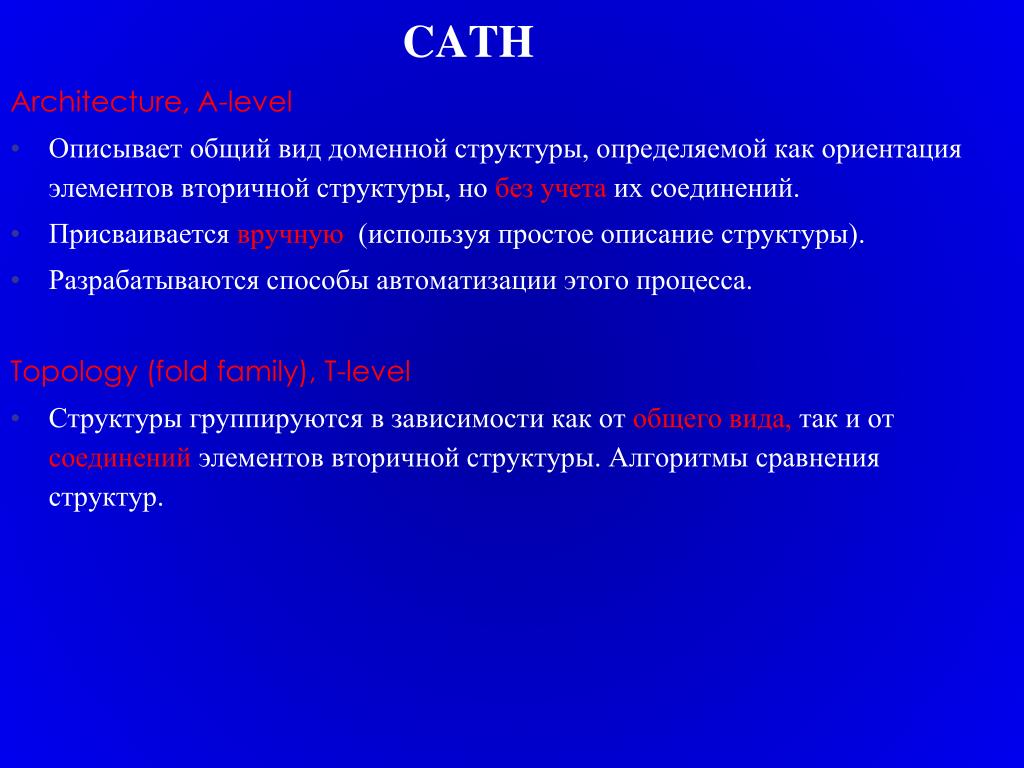 CATH

Architecture, A-level

• Описывает общий вид доменной структуры, определяемой как ориентация элементов вторичной структуры, но без учета их соединений.

• Присваивается вручную (используя простое описание структуры).

• Разрабатываются способы автоматизации этого процесса.

Topology (fold family), T-level

• Структуры группируются в зависимости как от общего вида, так и от соединений элементов вторичной структуры. Алгоритмы сравнения структур.